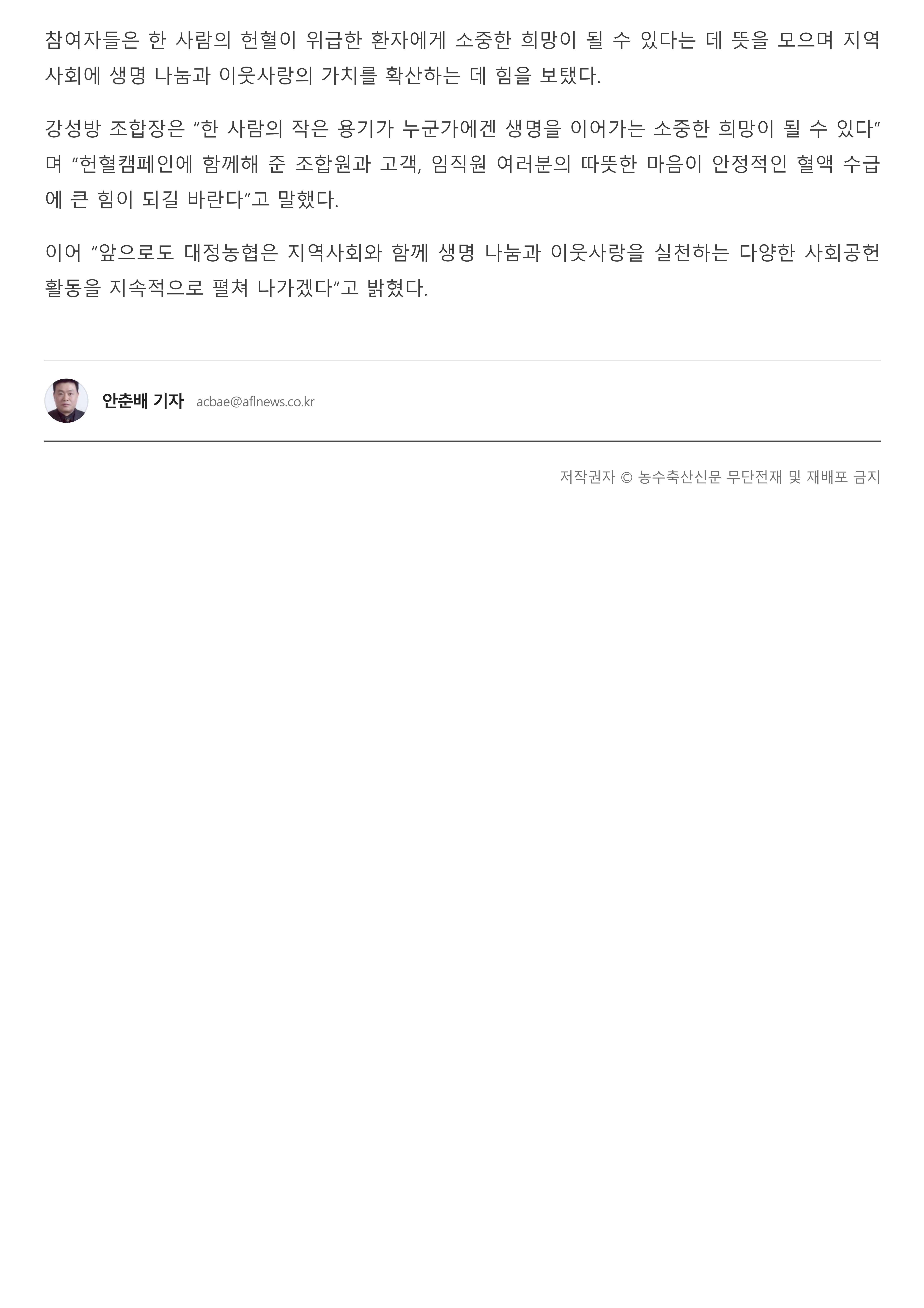 참여자들은 한 사람의 헌혈이 위급한 환자에게 소중한 희망이 될 수 있다는 데 뜻을 모으며 지역사회에 생명 나눔과 이웃사랑의 가치를 확산하는 데 힘을 보탰다.

강성방 조합장은 "한 사람의 작은 용기가 누군가에겐 생명을 이어가는 소중한 희망이 될 수 있다"며 "헌혈캠페인에 함께해 준 조합원과 고객, 임직원 여러분의 따뜻한 마음이 안정적인 혈액 수급에 큰 힘이 되길 바란다"고 말했다.

이어 "앞으로도 대정농협은 지역사회와 함께 생명 나눔과 이웃사랑을 실천하는 다양한 사회공헌 활동을 지속적으로 펼쳐 나가겠다"고 밝혔다.

안춘배 기자 acbae@aflnews.co.kr

저작권자 © 농수축산신문 무단전재 및 재배포 금지